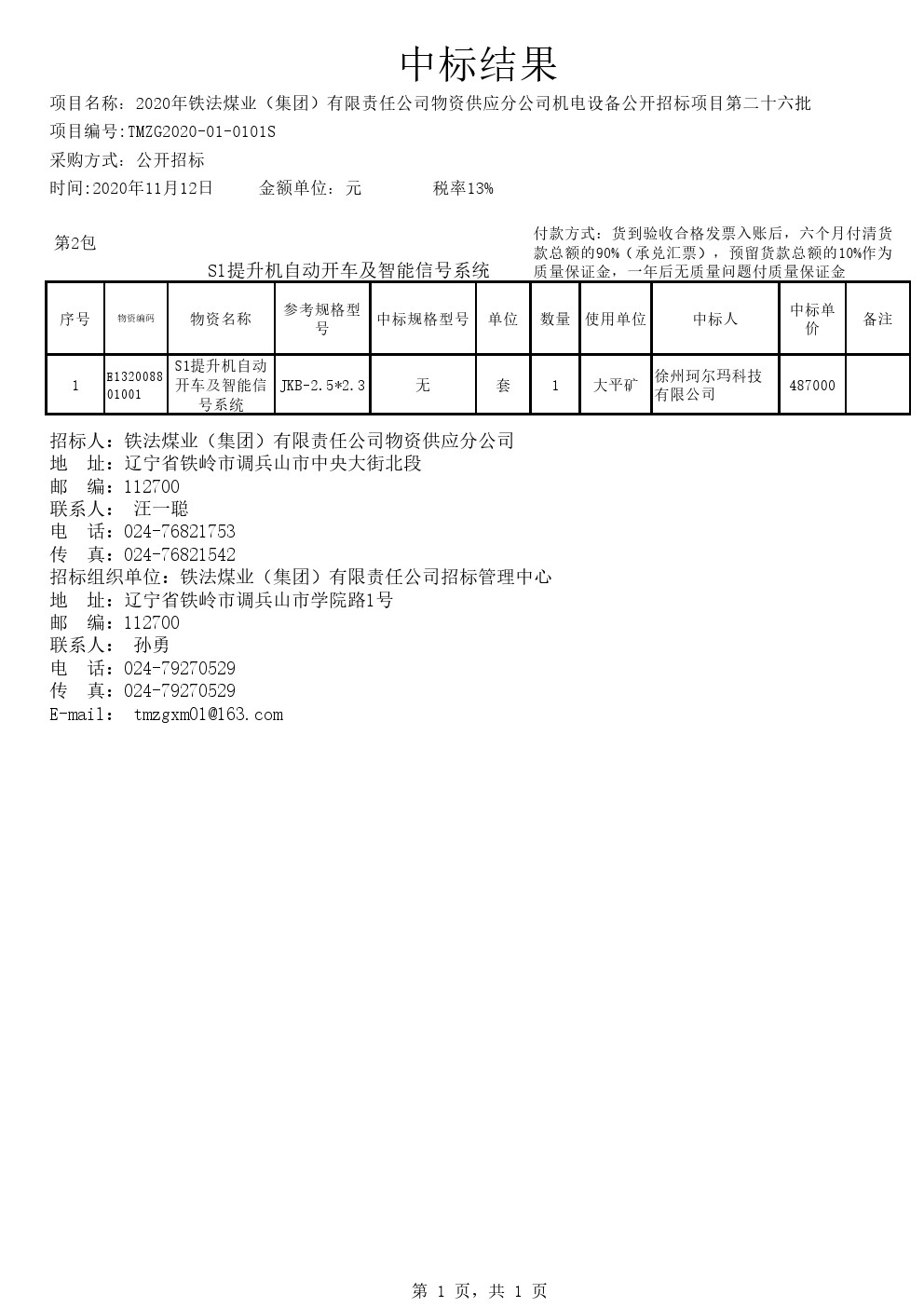 中标结果

项目名称：2020年铁法煤业（集团）有限责任公司物资供应分公司机电设备公开招标项目第二十六批

项目编号:TMZG2020-01-0101S

采购方式：公开招标

时间:2020年11月12日　　金额单位：元　　税率13%

第2包

S1提升机自动开车及智能信号系统

付款方式：货到验收合格发票入账后，六个月付清货款总额的90%（承兑汇票），预留货款总额的10%作为质量保证金，一年后无质量问题付质量保证金

| 序号 | 物资编码 | 物资名称 | 参考规格型号 | 中标规格型号 | 单位 | 数量 | 使用单位 | 中标人 | 中标单价 | 备注 |
|---|---|---|---|---|---|---|---|---|---|---|
| 1 | E132008801001 | S1提升机自动开车及智能信号系统 | JKB-2.5*2.3 | 无 | 套 | 1 | 大平矿 | 徐州珂尔玛科技有限公司 | 487000 | |

招标人：铁法煤业（集团）有限责任公司物资供应分公司
地　址：辽宁省铁岭市调兵山市中央大街北段
邮　编：112700
联系人：　汪一聪
电　话：024-76821753
传　真：024-76821542
招标组织单位：铁法煤业（集团）有限责任公司招标管理中心
地　址：辽宁省铁岭市调兵山市学院路1号
邮　编：112700
联系人：　孙勇
电　话：024-79270529
传　真：024-79270529
E-mail:　tmzgxm01@163.com

第 1 页，共 1 页